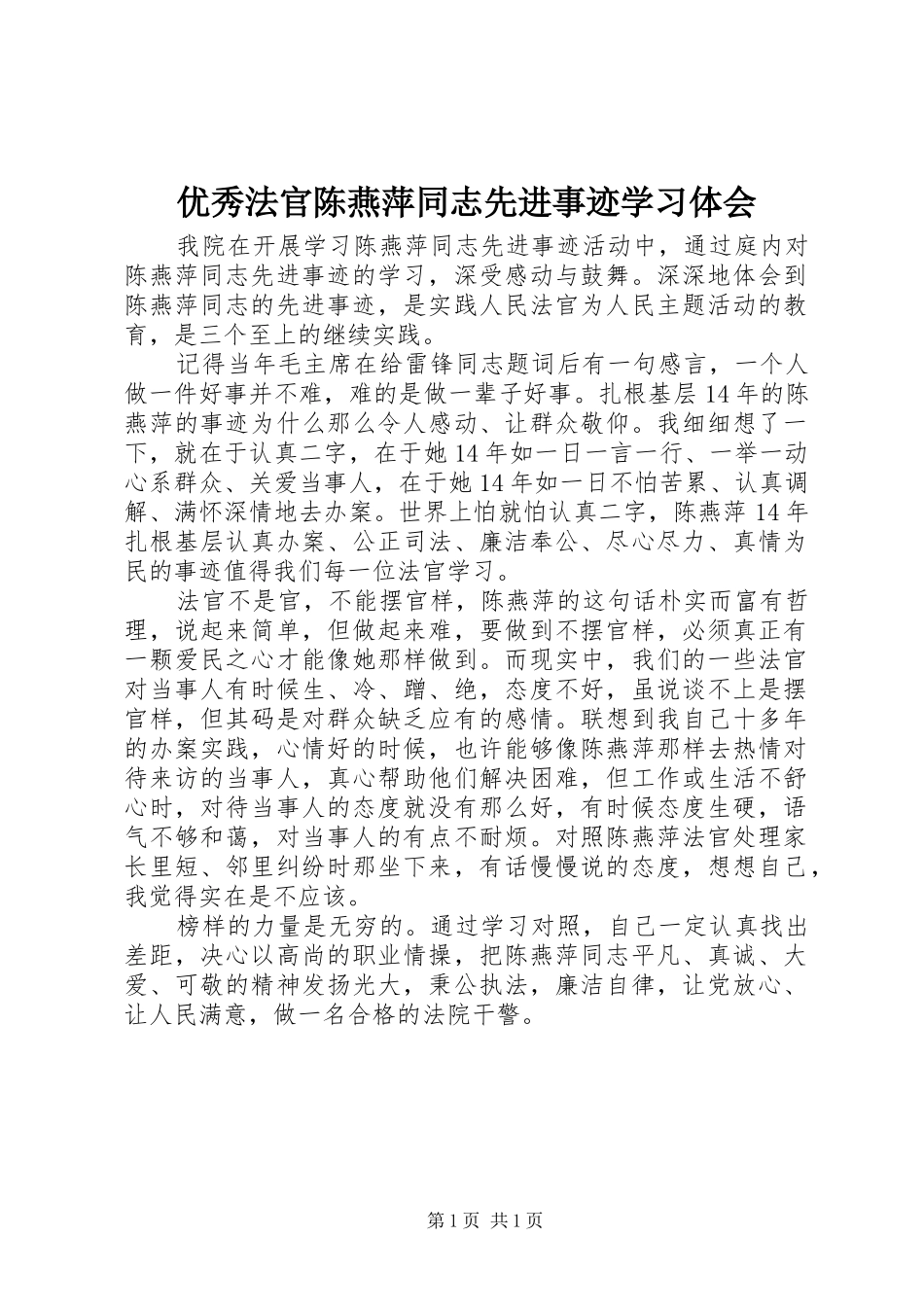 优秀法官陈燕萍同志先进事迹学习体会

我院在开展学习陈燕萍同志先进事迹活动中，通过庭内对陈燕萍同志先进事迹的学习，深受感动与鼓舞。深深地体会到陈燕萍同志的先进事迹，是实践人民法官为人民主题活动的教育，是三个至上的继续实践。

记得当年毛主席在给雷锋同志题词后有一句感言，一个人做一件好事并不难，难的是做一辈子好事。扎根基层14年的陈燕萍的事迹为什么那么令人感动、让群众敬仰。我细细想了一下，就在于认真二字，在于她14年如一日一言一行、一举一动心系群众、关爱当事人，在于她14年如一日不怕苦累、认真调解、满怀深情地去办案。世界上怕就怕认真二字，陈燕萍14年扎根基层认真办案、公正司法、廉洁奉公、尽心尽力、真情为民的事迹值得我们每一位法官学习。

法官不是官，不能摆官样，陈燕萍的这句话朴实而富有哲理，说起来简单，但做起来难，要做到不摆官样，必须真正有一颗爱民之心才能像她那样做到。而现实中，我们的一些法官对当事人有时候生、冷、蹭、绝，态度不好，虽说谈不上是摆官样，但其码是对群众缺乏应有的感情。联想到我自己十多年的办案实践，心情好的时候，也许能够像陈燕萍那样去热情对待来访的当事人，真心帮助他们解决困难，但工作或生活不舒心时，对待当事人的态度就没有那么好，有时候态度生硬，语气不够和蔼，对当事人的有点不耐烦。对照陈燕萍法官处理家长里短、邻里纠纷时那坐下来，有话慢慢说的态度，想想自己，我觉得实在是不应该。

榜样的力量是无穷的。通过学习对照，自己一定认真找出差距，决心以高尚的职业情操，把陈燕萍同志平凡、真诚、大爱、可敬的精神发扬光大，秉公执法，廉洁自律，让党放心、让人民满意，做一名合格的法院干警。

第1页 共1页